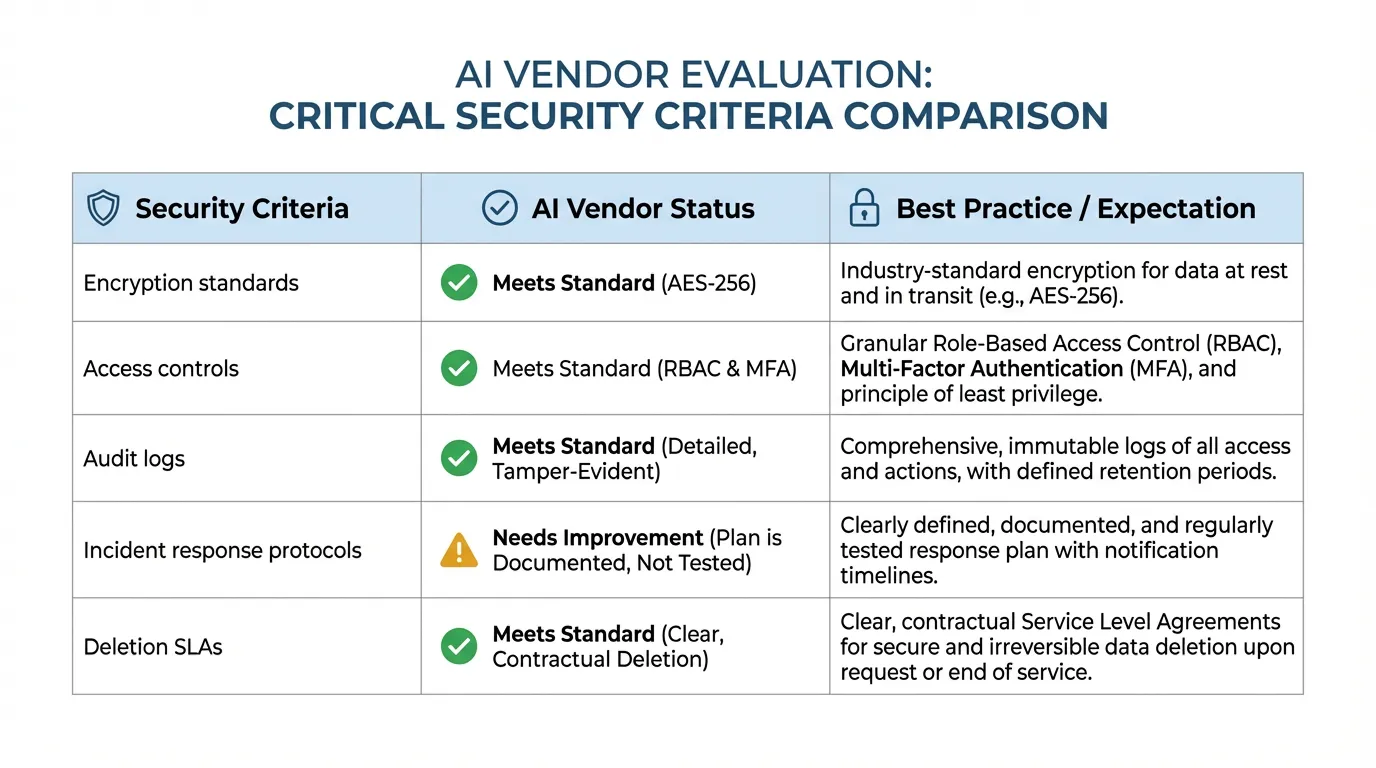 AI VENDOR EVALUATION:
CRITICAL SECURITY CRITERIA COMPARISON

| Security Criteria | AI Vendor Status | Best Practice / Expectation |
|---|---|---|
| Encryption standards | Meets Standard (AES-256) | Industry-standard encryption for data at rest and in transit (e.g., AES-256). |
| Access controls | Meets Standard (RBAC & MFA) | Granular Role-Based Access Control (RBAC), Multi-Factor Authentication (MFA), and principle of least privilege. |
| Audit logs | Meets Standard (Detailed, Tamper-Evident) | Comprehensive, immutable logs of all access and actions, with defined retention periods. |
| Incident response protocols | Needs Improvement (Plan is Documented, Not Tested) | Clearly defined, documented, and regularly tested response plan with notification timelines. |
| Deletion SLAs | Meets Standard (Clear, Contractual Deletion) | Clear, contractual Service Level Agreements for secure and irreversible data deletion upon request or end of service. |